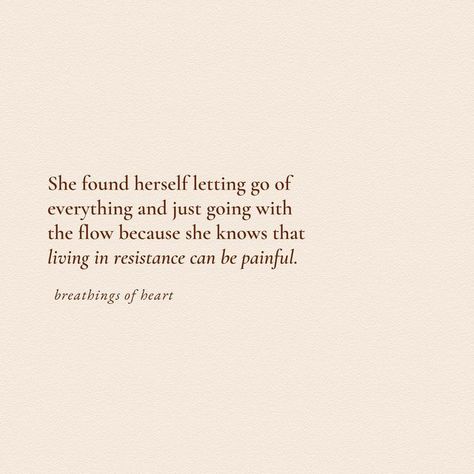 She found herself letting go of everything and just going with the flow because she knows that living in resistance can be painful.

breathings of heart